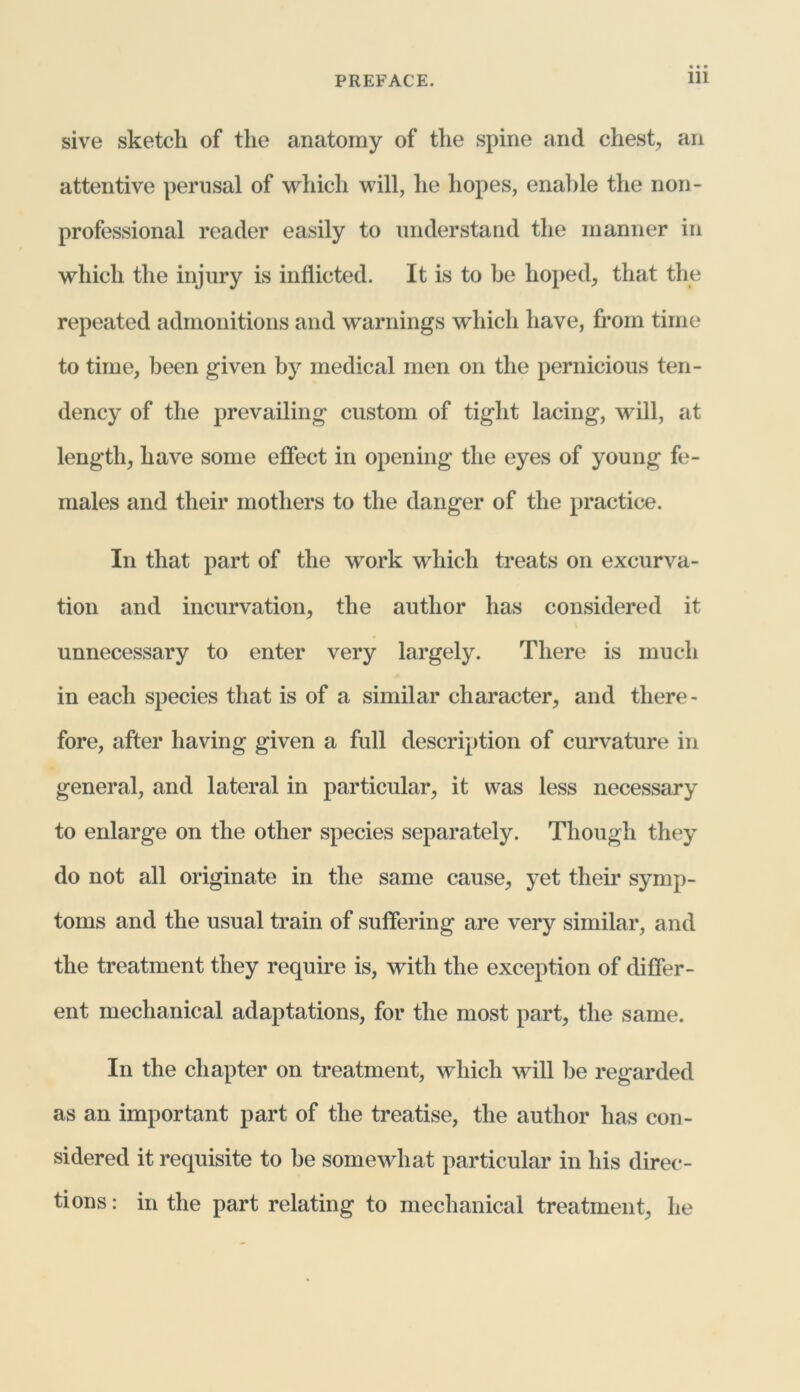 PREFACE. iii

sive sketch of the anatomy of the spine and chest, an attentive perusal of which will, he hopes, enable the non-professional reader easily to understand the manner in which the injury is inflicted. It is to be hoped, that the repeated admonitions and warnings which have, from time to time, been given by medical men on the pernicious tendency of the prevailing custom of tight lacing, will, at length, have some effect in opening the eyes of young females and their mothers to the danger of the practice.

In that part of the work which treats on excurvation and incurvation, the author has considered it unnecessary to enter very largely. There is much in each species that is of a similar character, and therefore, after having given a full description of curvature in general, and lateral in particular, it was less necessary to enlarge on the other species separately. Though they do not all originate in the same cause, yet their symptoms and the usual train of suffering are very similar, and the treatment they require is, with the exception of different mechanical adaptations, for the most part, the same.

In the chapter on treatment, which will be regarded as an important part of the treatise, the author has considered it requisite to be somewhat particular in his directions: in the part relating to mechanical treatment, he